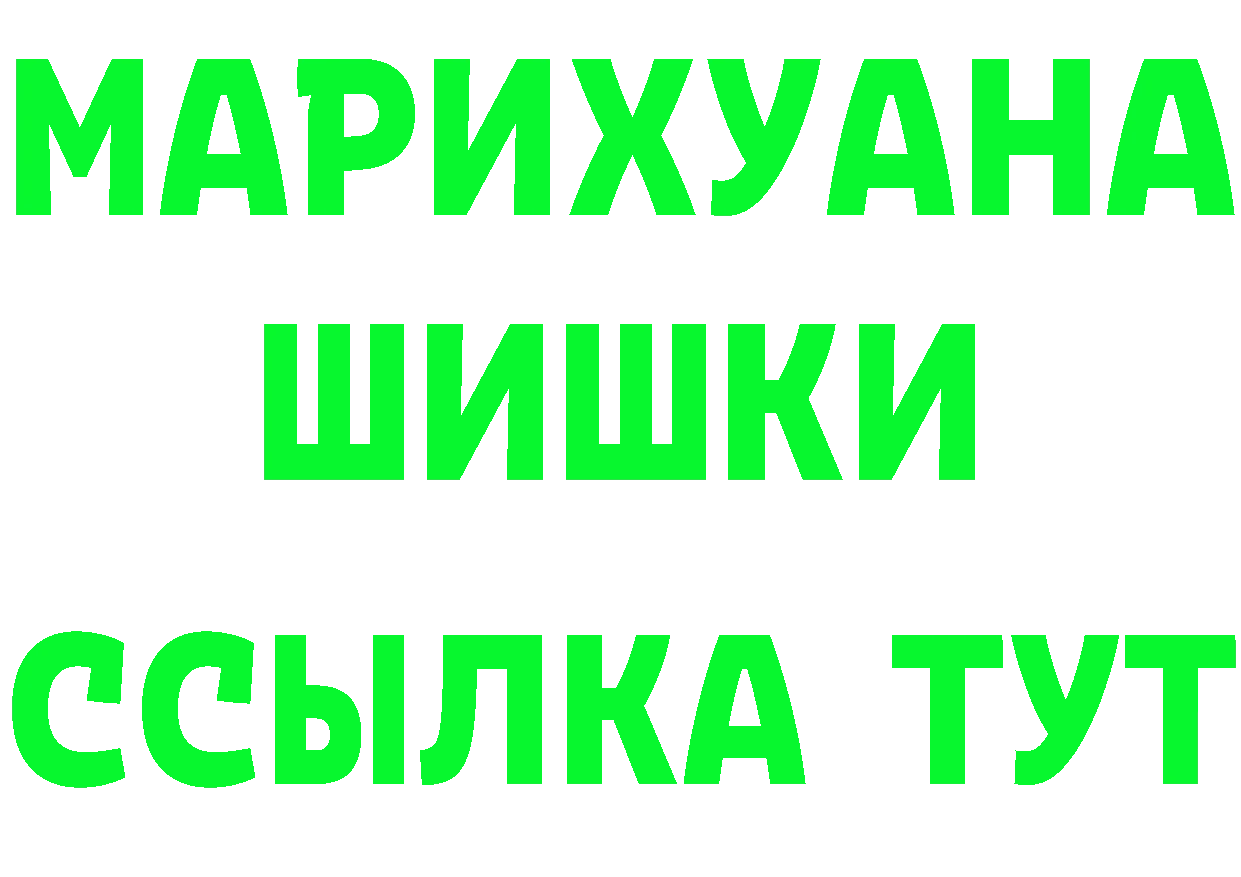 МАРИХУАНА
ШИШКИ
ССЫЛКА ТУТ